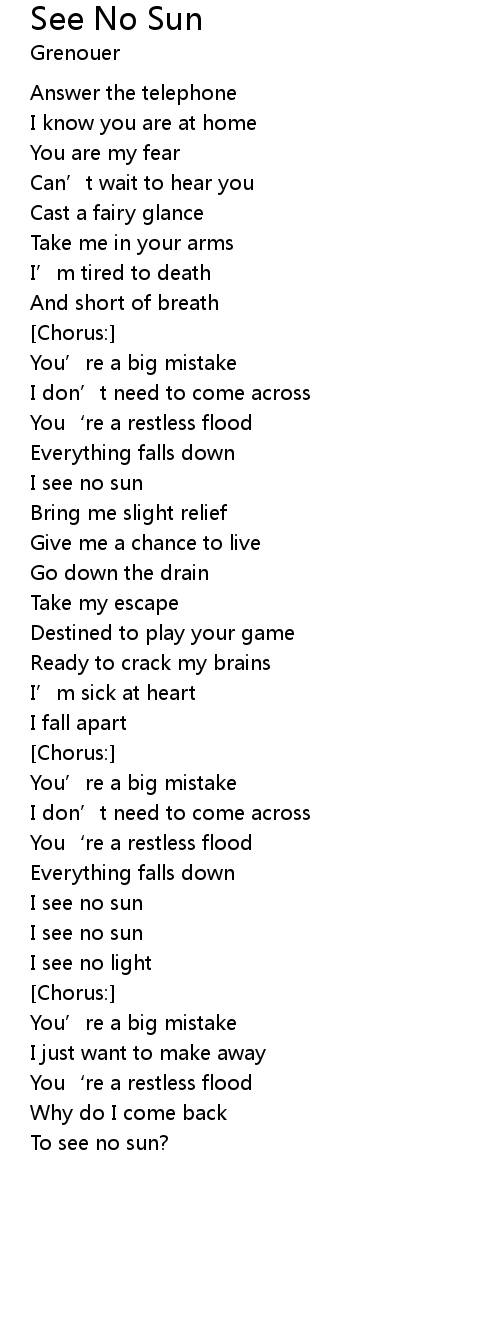 See No Sun
Grenouer

Answer the telephone
I know you are at home
You are my fear
Can't wait to hear you
Cast a fairy glance
Take me in your arms
I'm tired to death
And short of breath
[Chorus:]
You're a big mistake
I don't need to come across
You 're a restless flood
Everything falls down
I see no sun
Bring me slight relief
Give me a chance to live
Go down the drain
Take my escape
Destined to play your game
Ready to crack my brains
I'm sick at heart
I fall apart
[Chorus:]
You're a big mistake
I don't need to come across
You 're a restless flood
Everything falls down
I see no sun
I see no sun
I see no light
[Chorus:]
You're a big mistake
I just want to make away
You 're a restless flood
Why do I come back
To see no sun?